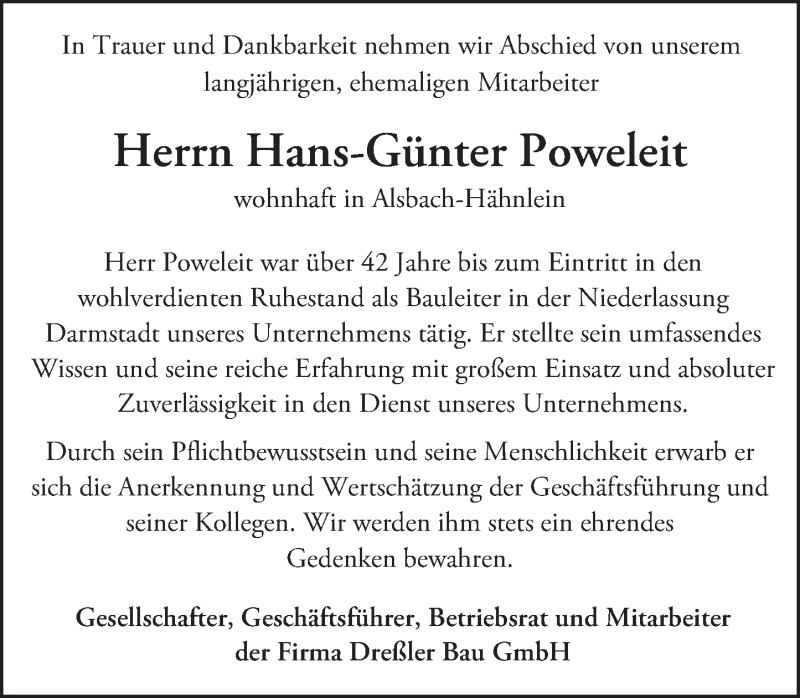 In Trauer und Dankbarkeit nehmen wir Abschied von unserem langjährigen, ehemaligen Mitarbeiter

Herrn Hans-Günter Poweleit

wohnhaft in Alsbach-Hähnlein

Herr Poweleit war über 42 Jahre bis zum Eintritt in den wohlverdienten Ruhestand als Bauleiter in der Niederlassung Darmstadt unseres Unternehmens tätig. Er stellte sein umfassendes Wissen und seine reiche Erfahrung mit großem Einsatz und absoluter Zuverlässigkeit in den Dienst unseres Unternehmens.

Durch sein Pflichtbewusstsein und seine Menschlichkeit erwarb er sich die Anerkennung und Wertschätzung der Geschäftsführung und seiner Kollegen. Wir werden ihm stets ein ehrendes Gedenken bewahren.

Gesellschafter, Geschäftsführer, Betriebsrat und Mitarbeiter der Firma Dreßler Bau GmbH